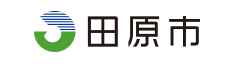 田原市